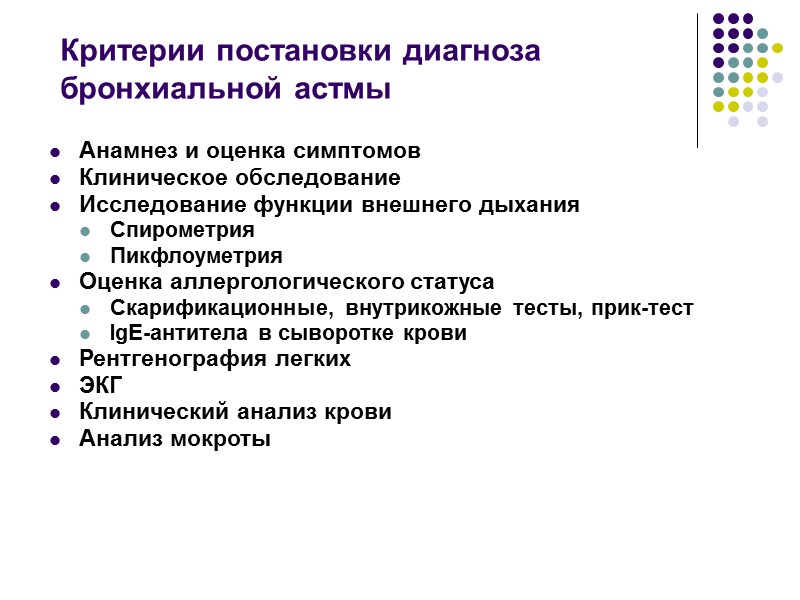 Критерии постановки диагноза бронхиальной астмы

- Анамнез и оценка симптомов
- Клиническое обследование
- Исследование функции внешнего дыхания
  - Спирометрия
  - Пикфлоуметрия
- Оценка аллергологического статуса
  - Скарификационные, внутрикожные тесты, прик-тест
  - IgE-антитела в сыворотке крови
- Рентгенография легких
- ЭКГ
- Клинический анализ крови
- Анализ мокроты